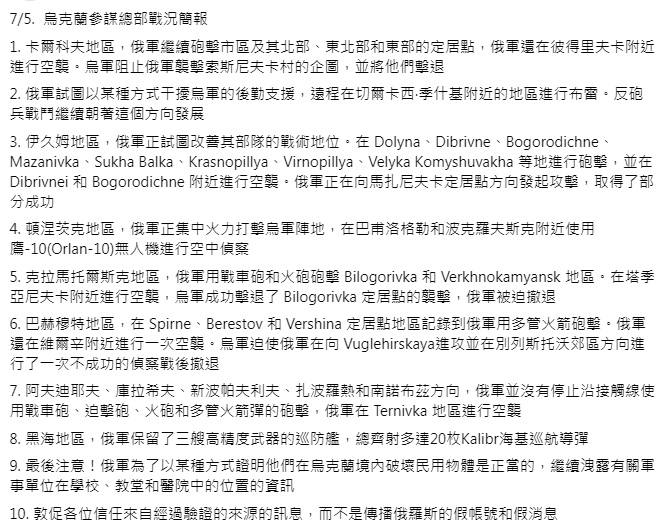 7/5. 烏克蘭參謀總部戰況簡報

1. 卡爾科夫地區，俄軍繼續砲擊市區及其北部、東北部和東部的定居點，俄軍還在彼得里夫卡附近進行空襲。烏軍阻止俄軍襲擊索斯尼夫卡村的企圖，並將他們擊退

2. 俄軍試圖以某種方式干擾烏軍的後勤支援，遠程在切爾卡西·季什基附近的地區進行布雷。反砲兵戰鬥繼續朝著這個方向發展

3. 伊久姆地區，俄軍正試圖改善其部隊的戰術地位。在 Dolyna、Dibrivne、Bogorodichne、Mazanivka、Sukha Balka、Krasnopillya、Virnopillya、Velyka Komyshuvakha 等地進行砲擊，並在 Dibrivnei 和 Bogorodichne 附近進行空襲。俄軍正在向馬扎尼夫卡定居點方向發起攻擊，取得了部分成功

4. 頓涅茨克地區，俄軍正集中火力打擊烏軍陣地，在巴甫洛格勒和波克羅夫斯克附近使用鷹-10(Orlan-10)無人機進行空中偵察

5. 克拉馬托爾斯克地區，俄軍用戰車砲和火砲砲擊 Bilogorivka 和 Verkhnokamyansk 地區。在塔季亞尼夫卡附近進行空襲，烏軍成功擊退了 Bilogorivka 定居點的襲擊，俄軍被迫撤退

6. 巴赫穆特地區，在 Spirne、Berestov 和 Vershina 定居點地區記錄到俄軍用多管火箭砲擊。俄軍還在維爾辛附近進行一次空襲。烏軍迫使俄軍在向 Vuglehirskaya進攻並在別列斯托沃郊區方向進行了一次不成功的偵察戰後撤退

7. 阿夫迪耶夫、庫拉希夫、新波帕夫利夫、扎波羅熱和南諾布茲方向，俄軍並沒有停止沿接觸線使用戰車砲、迫擊砲、火砲和多管火箭彈的砲擊，俄軍在 Ternivka 地區進行空襲

8. 黑海地區，俄軍保留了三艘高精度武器的巡防艦，總齊射多達20枚Kalibr海基巡航導彈

9. 最後注意！俄軍為了以某種方式證明他們在烏克蘭境內破壞民用物體是正當的，繼續洩露有關軍事單位在學校、教堂和醫院中的位置的資訊

10. 敦促各位信任來自經過驗證的來源的訊息，而不是傳播俄羅斯的假帳號和假消息